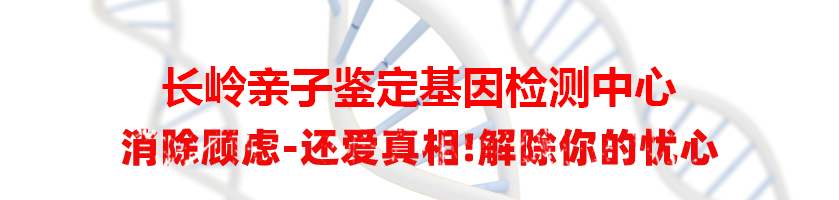 长岭亲子鉴定基因检测中心

消除顾虑-还爱真相!解除你的忧心